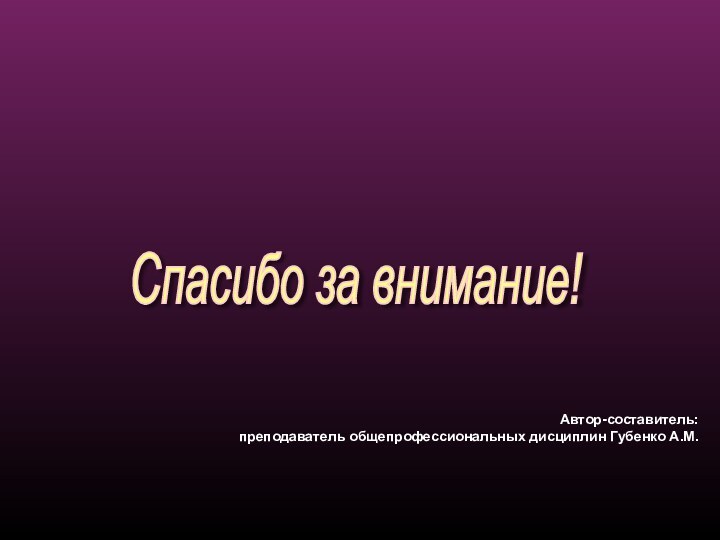 Спасибо за внимание!

Автор-составитель:
преподаватель общепрофессиональных дисциплин Губенко А.М.